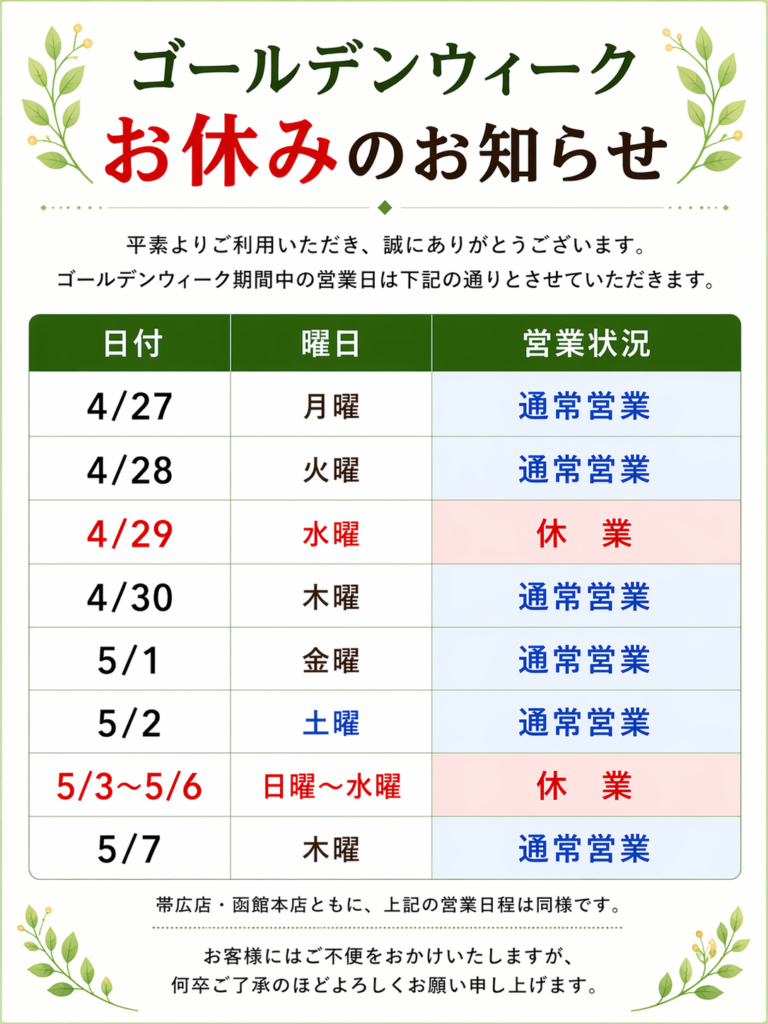 ゴールデンウィーク
お休みのお知らせ

平素よりご利用いただき、誠にありがとうございます。
ゴールデンウィーク期間中の営業日は下記の通りとさせていただきます。

| 日付 | 曜日 | 営業状況 |
|---|---|---|
| 4/27 | 月曜 | 通常営業 |
| 4/28 | 火曜 | 通常営業 |
| 4/29 | 水曜 | 休　業 |
| 4/30 | 木曜 | 通常営業 |
| 5/1 | 金曜 | 通常営業 |
| 5/2 | 土曜 | 通常営業 |
| 5/3〜5/6 | 日曜〜水曜 | 休　業 |
| 5/7 | 木曜 | 通常営業 |

帯広店・函館本店ともに、上記の営業日程は同様です。

お客様にはご不便をおかけいたしますが、
何卒ご了承のほどよろしくお願い申し上げます。